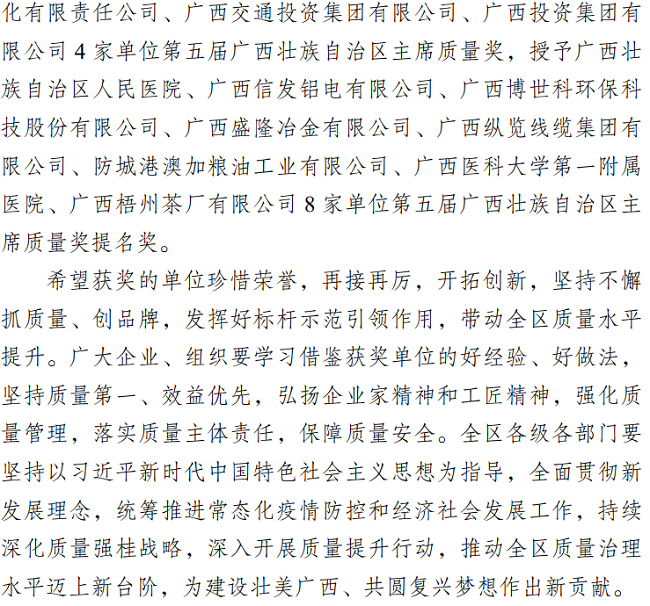 化有限责任公司、广西交通投资集团有限公司、广西投资集团有限公司4家单位第五届广西壮族自治区主席质量奖，授予广西壮族自治区人民医院、广西信发铝电有限公司、广西博世科环保科技股份有限公司、广西盛隆冶金有限公司、广西纵览线缆集团有限公司、防城港澳加粮油工业有限公司、广西医科大学第一附属医院、广西梧州茶厂有限公司8家单位第五届广西壮族自治区主席质量奖提名奖。

希望获奖的单位珍惜荣誉，再接再厉，开拓创新，坚持不懈抓质量、创品牌，发挥好标杆示范引领作用，带动全区质量水平提升。广大企业、组织要学习借鉴获奖单位的好经验、好做法，坚持质量第一、效益优先，弘扬企业家精神和工匠精神，强化质量管理，落实质量主体责任，保障质量安全。全区各级各部门要坚持以习近平新时代中国特色社会主义思想为指导，全面贯彻新发展理念，统筹推进常态化疫情防控和经济社会发展工作，持续深化质量强桂战略，深入开展质量提升行动，推动全区质量治理水平迈上新台阶，为建设壮美广西、共圆复兴梦想作出新贡献。